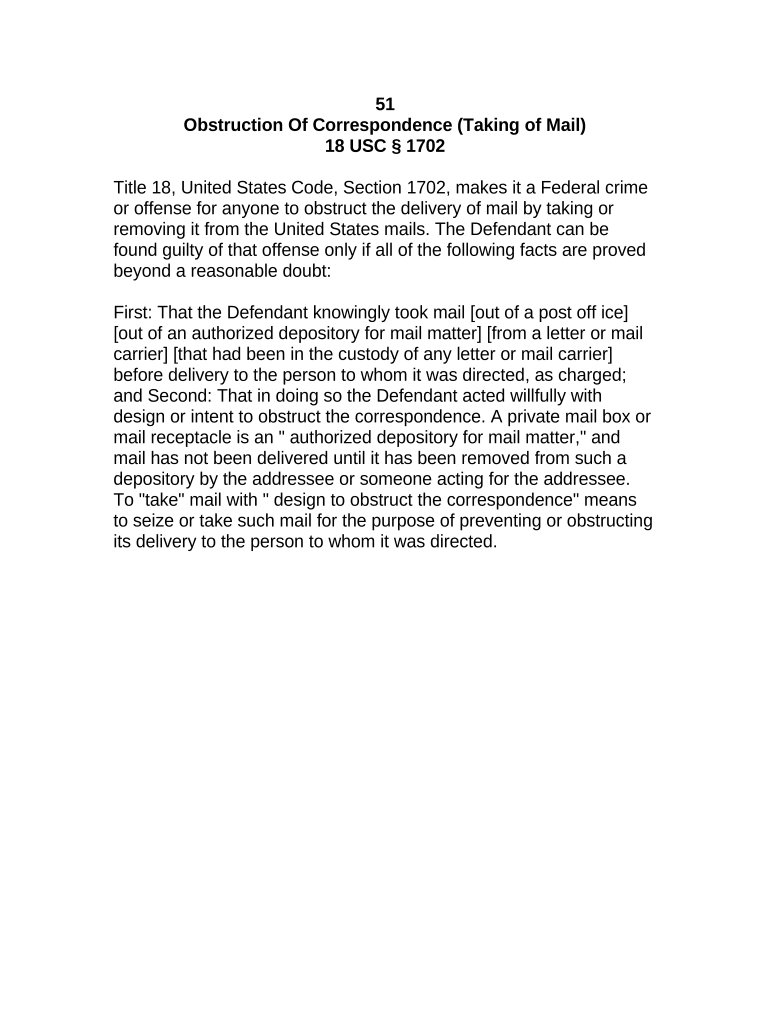 51
Obstruction Of Correspondence (Taking of Mail)
18 USC § 1702

Title 18, United States Code, Section 1702, makes it a Federal crime or offense for anyone to obstruct the delivery of mail by taking or removing it from the United States mails. The Defendant can be found guilty of that offense only if all of the following facts are proved beyond a reasonable doubt:

First: That the Defendant knowingly took mail [out of a post off ice] [out of an authorized depository for mail matter] [from a letter or mail carrier] [that had been in the custody of any letter or mail carrier] before delivery to the person to whom it was directed, as charged; and Second: That in doing so the Defendant acted willfully with design or intent to obstruct the correspondence. A private mail box or mail receptacle is an " authorized depository for mail matter," and mail has not been delivered until it has been removed from such a depository by the addressee or someone acting for the addressee. To "take" mail with " design to obstruct the correspondence" means to seize or take such mail for the purpose of preventing or obstructing its delivery to the person to whom it was directed.